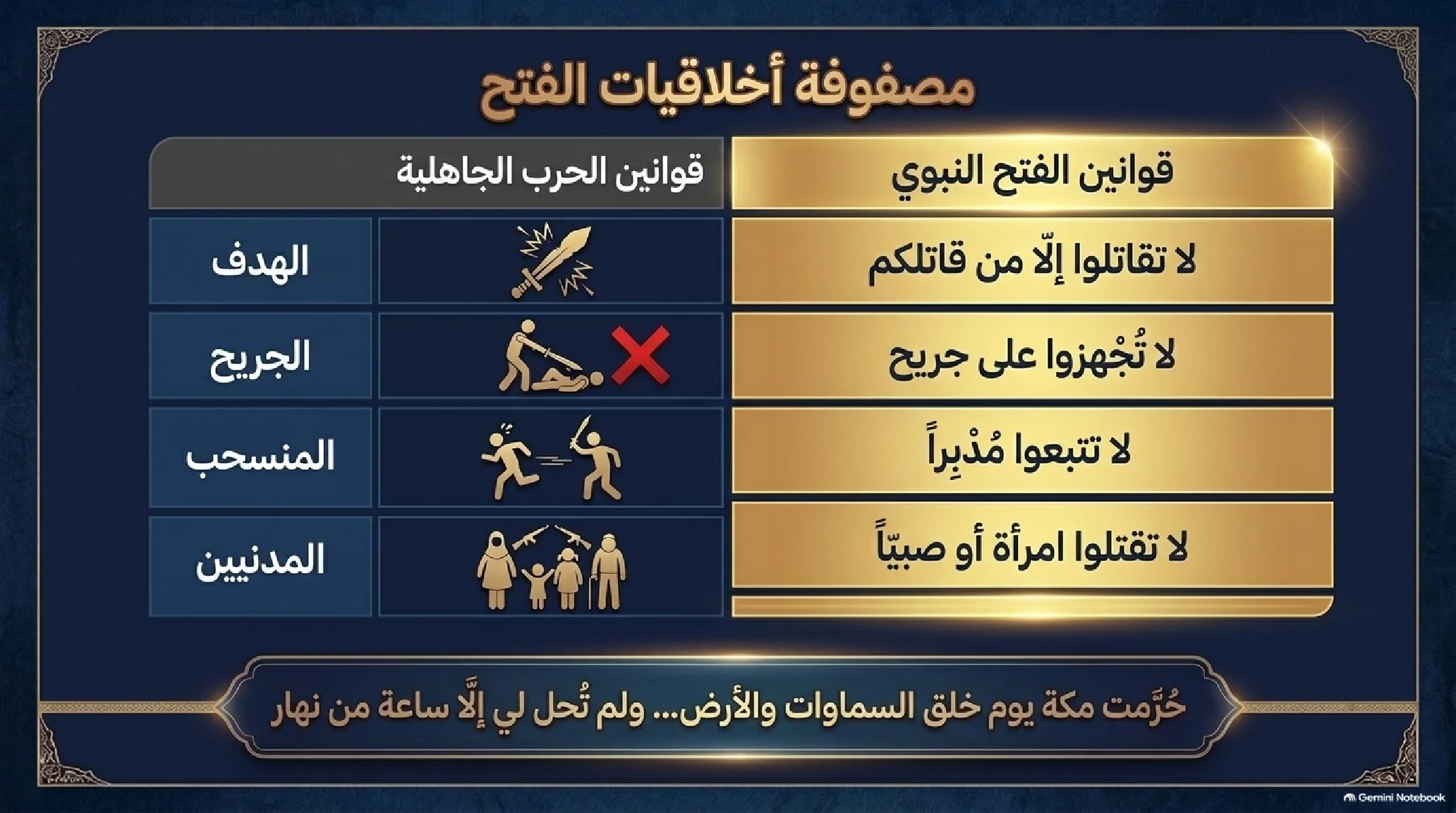 مصفوفة أخلاقيات الفتح

| قوانين الفتح النبوي | قوانين الحرب الجاهلية | |
|---|---|---|
| لا تقاتلوا إلّا من قاتلكم | | الهدف |
| لا تُجْهزوا على جريح | | الجريح |
| لا تتبعوا مُدْبِراً | | المنسحب |
| لا تقتلوا امرأة أو صبيّاً | | المدنيين |

حُرِّمت مكة يوم خلق السماوات والأرض... ولم تُحل لي إلَّا ساعة من نهار

Gemini Notebook